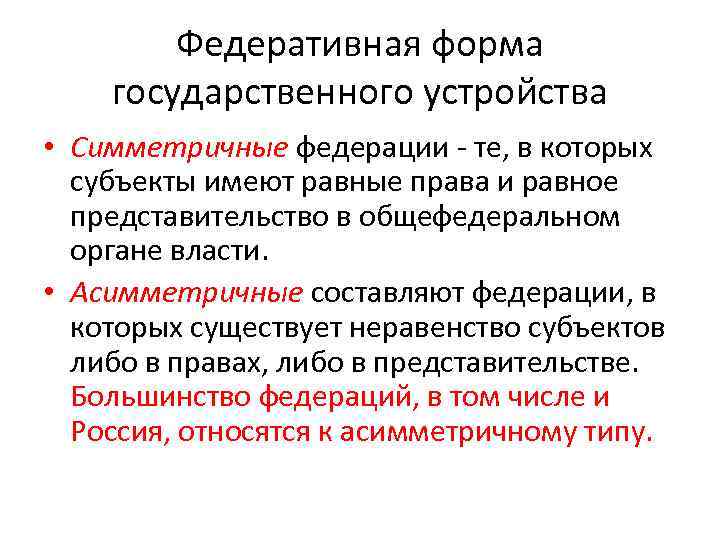 Федеративная форма государственного устройства

• Симметричные федерации - те, в которых субъекты имеют равные права и равное представительство в общефедеральном органе власти.

• Асимметричные составляют федерации, в которых существует неравенство субъектов либо в правах, либо в представительстве. Большинство федераций, в том числе и Россия, относятся к асимметричному типу.